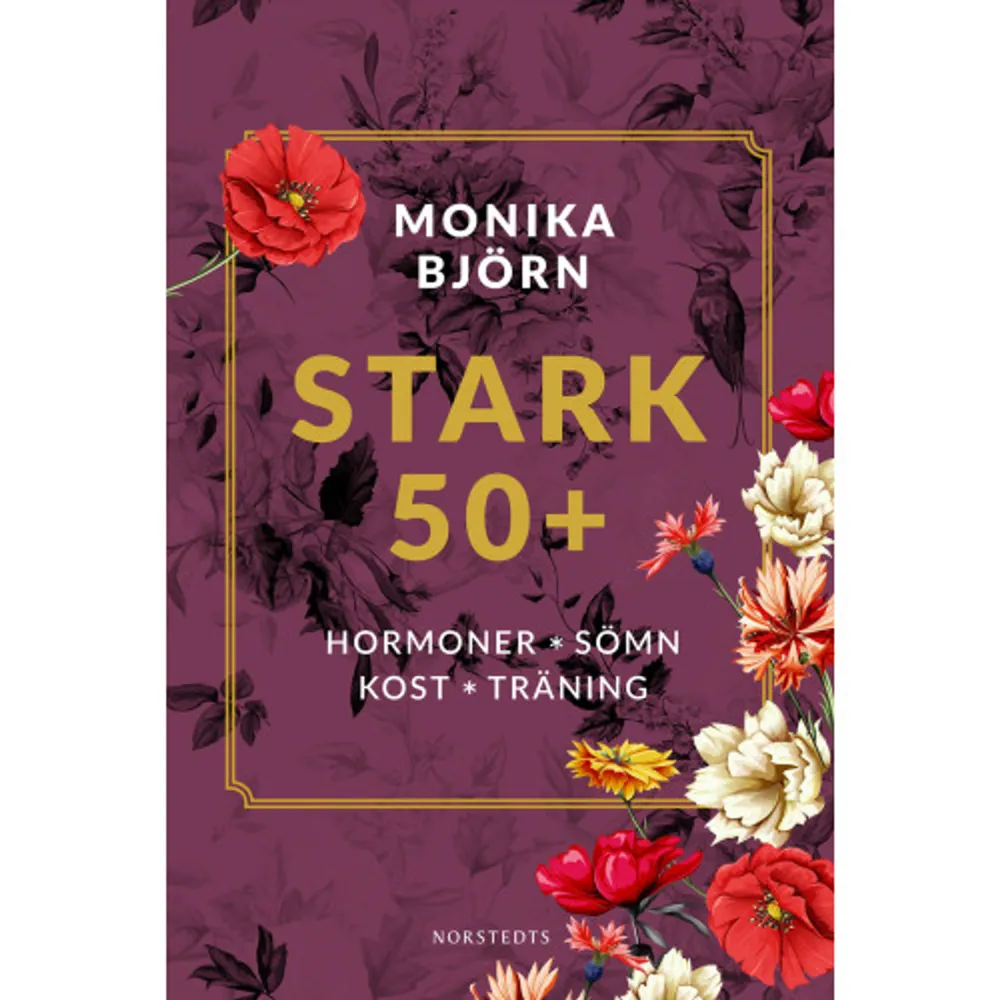 MONIKA BJÖRN

STARK 50+

HORMONER * SÖMN
KOST * TRÄNING

NORSTEDTS